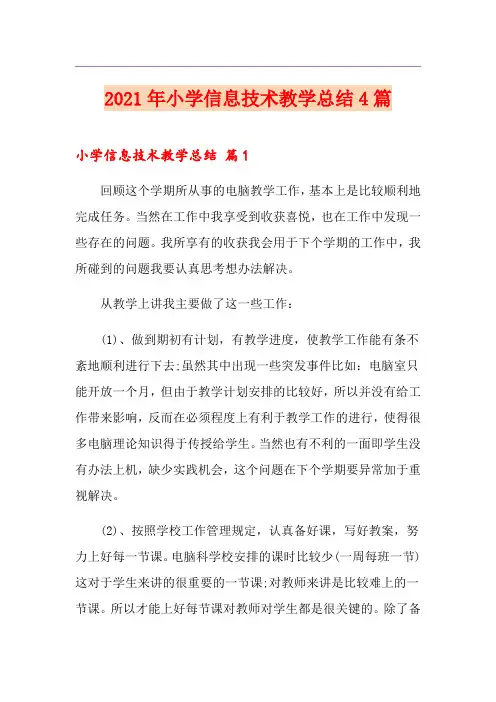 2021年小学信息技术教学总结4篇

小学信息技术教学总结 篇1

回顾这个学期所从事的电脑教学工作，基本上是比较顺利地完成任务。当然在工作中我享受到收获喜悦，也在工作中发现一些存在的问题。我所享有的收获我会用于下个学期的工作中，我所碰到的问题我要认真思考想办法解决。

从教学上讲我主要做了这一些工作：

(1)、做到期初有计划，有教学进度，使教学工作能有条不紊地顺利进行下去;虽然其中出现一些突发事件比如：电脑室只能开放一个月，但由于教学计划安排的比较好，所以并没有给工作带来影响，反而在必须程度上有利于教学工作的进行，使得很多电脑理论知识得于传授给学生。当然也有不利的一面即学生没有办法上机，缺少实践机会，这个问题在下个学期要异常加于重视解决。

(2)、按照学校工作管理规定，认真备好课，写好教案，努力上好每一节课。电脑科学校安排的课时比较少(一周每班一节)这对于学生来讲的很重要的一节课;对教师来讲是比较难上的一节课。所以才能上好每节课对教师对学生都是很关键的。除了备